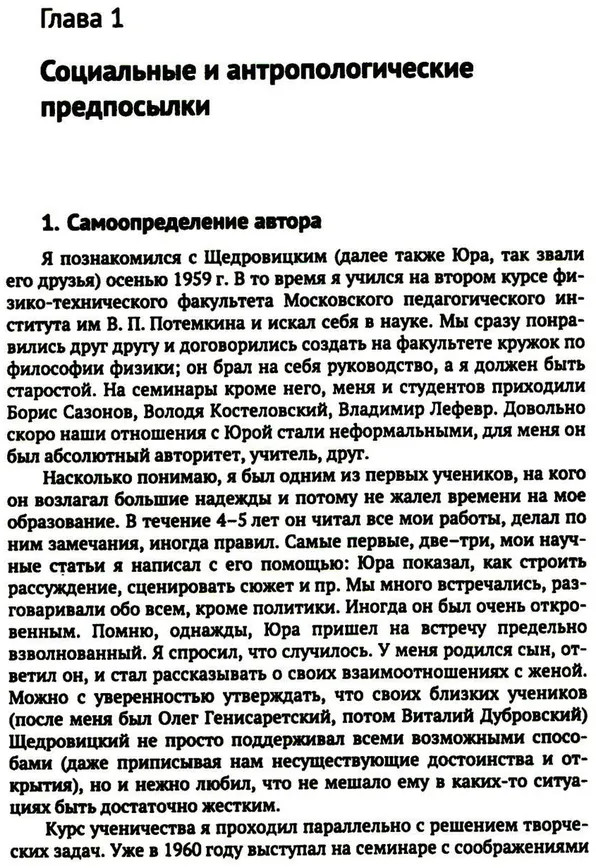 Глава 1

Социальные и антропологические предпосылки

1. Самоопределение автора

Я познакомился с Щедровицким (далее также Юра, так звали его друзья) осенью 1959 г. В то время я учился на втором курсе физико-технического факультета Московского педагогического института им В. П. Потемкина и искал себя в науке. Мы сразу понравились друг другу и договорились создать на факультете кружок по философии физики; он брал на себя руководство, а я должен быть старостой. На семинары кроме него, меня и студентов приходили Борис Сазонов, Володя Костеловский, Владимир Лефевр. Довольно скоро наши отношения с Юрой стали неформальными, для меня он был абсолютный авторитет, учитель, друг.

Насколько понимаю, я был одним из первых учеников, на кого он возлагал большие надежды и потому не жалел времени на мое образование. В течение 4–5 лет он читал все мои работы, делал по ним замечания, иногда правил. Самые первые, две–три, мои научные статьи я написал с его помощью: Юра показал, как строить рассуждение, сценировать сюжет и пр. Мы много встречались, разговаривали обо всем, кроме политики. Иногда он был очень откровенным. Помню, однажды, Юра пришел на встречу предельно взволнованный. Я спросил, что случилось. У меня родился сын, ответил он, и стал рассказывать о своих взаимоотношениях с женой. Можно с уверенностью утверждать, что своих близких учеников (после меня был Олег Генисаретский, потом Виталий Дубровский) Щедровицкий не просто поддерживал всеми возможными способами (даже приписывая нам несуществующие достоинства и открытия), но и нежно любил, что не мешало ему в каких-то ситуациях быть достаточно жестким.

Курс ученичества я проходил параллельно с решением творческих задач. Уже в 1960 году выступал на семинаре с соображениями